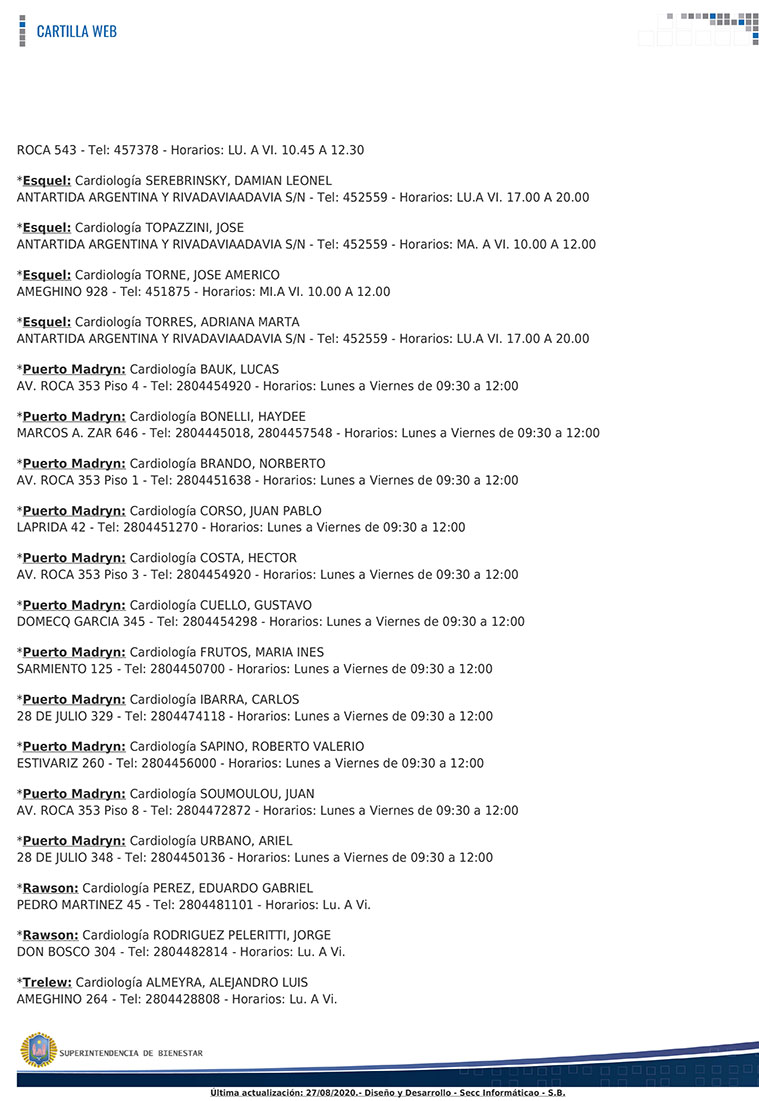 CARTILLA WEB

ROCA 543 - Tel: 457378 - Horarios: LU. A VI. 10.45 A 12.30

*Esquel: Cardiología SEREBRINSKY, DAMIAN LEONEL
ANTARTIDA ARGENTINA Y RIVADAVIAADAVIA S/N - Tel: 452559 - Horarios: LU.A VI. 17.00 A 20.00

*Esquel: Cardiología TOPAZZINI, JOSE
ANTARTIDA ARGENTINA Y RIVADAVIAADAVIA S/N - Tel: 452559 - Horarios: MA. A VI. 10.00 A 12.00

*Esquel: Cardiología TORNE, JOSE AMERICO
AMEGHINO 928 - Tel: 451875 - Horarios: MI.A VI. 10.00 A 12.00

*Esquel: Cardiología TORRES, ADRIANA MARTA
ANTARTIDA ARGENTINA Y RIVADAVIAADAVIA S/N - Tel: 452559 - Horarios: LU.A VI. 17.00 A 20.00

*Puerto Madryn: Cardiología BAUK, LUCAS
AV. ROCA 353 Piso 4 - Tel: 2804454920 - Horarios: Lunes a Viernes de 09:30 a 12:00

*Puerto Madryn: Cardiología BONELLI, HAYDEE
MARCOS A. ZAR 646 - Tel: 2804445018, 2804457548 - Horarios: Lunes a Viernes de 09:30 a 12:00

*Puerto Madryn: Cardiología BRANDO, NORBERTO
AV. ROCA 353 Piso 1 - Tel: 2804451638 - Horarios: Lunes a Viernes de 09:30 a 12:00

*Puerto Madryn: Cardiología CORSO, JUAN PABLO
LAPRIDA 42 - Tel: 2804451270 - Horarios: Lunes a Viernes de 09:30 a 12:00

*Puerto Madryn: Cardiología COSTA, HECTOR
AV. ROCA 353 Piso 3 - Tel: 2804454920 - Horarios: Lunes a Viernes de 09:30 a 12:00

*Puerto Madryn: Cardiología CUELLO, GUSTAVO
DOMECQ GARCIA 345 - Tel: 2804454298 - Horarios: Lunes a Viernes de 09:30 a 12:00

*Puerto Madryn: Cardiología FRUTOS, MARIA INES
SARMIENTO 125 - Tel: 2804450700 - Horarios: Lunes a Viernes de 09:30 a 12:00

*Puerto Madryn: Cardiología IBARRA, CARLOS
28 DE JULIO 329 - Tel: 2804474118 - Horarios: Lunes a Viernes de 09:30 a 12:00

*Puerto Madryn: Cardiología SAPINO, ROBERTO VALERIO
ESTIVARIZ 260 - Tel: 2804456000 - Horarios: Lunes a Viernes de 09:30 a 12:00

*Puerto Madryn: Cardiología SOUMOULOU, JUAN
AV. ROCA 353 Piso 8 - Tel: 2804472872 - Horarios: Lunes a Viernes de 09:30 a 12:00

*Puerto Madryn: Cardiología URBANO, ARIEL
28 DE JULIO 348 - Tel: 2804450136 - Horarios: Lunes a Viernes de 09:30 a 12:00

*Rawson: Cardiología PEREZ, EDUARDO GABRIEL
PEDRO MARTINEZ 45 - Tel: 2804481101 - Horarios: Lu. A Vi.

*Rawson: Cardiología RODRIGUEZ PELERITTI, JORGE
DON BOSCO 304 - Tel: 2804482814 - Horarios: Lu. A Vi.

*Trelew: Cardiología ALMEYRA, ALEJANDRO LUIS
AMEGHINO 264 - Tel: 2804428808 - Horarios: Lu. A Vi.

SUPERINTENDENCIA DE BIENESTAR

Última actualización: 27/08/2020.- Diseño y Desarrollo - Secc Informáticao - S.B.